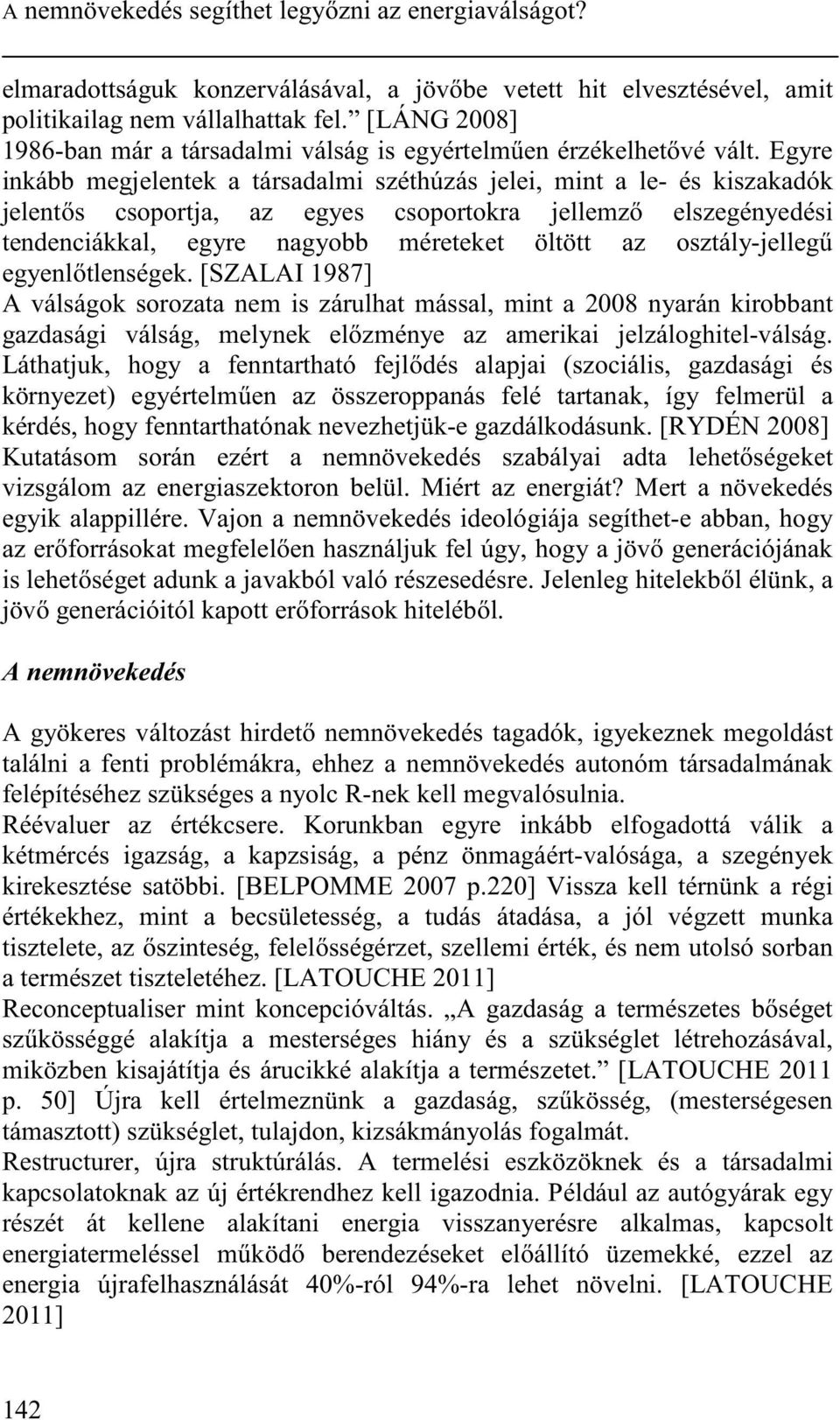 A nemnövekedés segíthet legyőzni az energiaválságot?

elmaradottságuk konzerválásával, a jövőbe vetett hit elvesztésével, amit politikailag nem vállalhattak fel.” [LÁNG 2008]
1986-ban már a társadalmi válság is egyértelműen érzékelhetővé vált. Egyre inkább megjelentek a társadalmi széthúzás jelei, mint a le- és kiszakadók jelentős csoportja, az egyes csoportokra jellemző elszegényedési tendenciákkal, egyre nagyobb méreteket öltött az osztály-jellegű egyenlőtlenségek. [SZALAI 1987]
A válságok sorozata nem is zárulhat mással, mint a 2008 nyarán kirobbant gazdasági válság, melynek előzménye az amerikai jelzáloghitel-válság. Láthatjuk, hogy a fenntartható fejlődés alapjai (szociális, gazdasági és környezet) egyértelműen az összeroppanás felé tartanak, így felmerül a kérdés, hogy fenntarthatónak nevezhetjük-e gazdálkodásunk. [RYDÉN 2008]
Kutatásom során ezért a nemnövekedés szabályai adta lehetőségeket vizsgálom az energiaszektoron belül. Miért az energiát? Mert a növekedés egyik alappillére. Vajon a nemnövekedés ideológiája segíthet-e abban, hogy az erőforrásokat megfelelően használjuk fel úgy, hogy a jövő generációjának is lehetőséget adunk a javakból való részesedésre. Jelenleg hitelekből élünk, a jövő generációitól kapott erőforrások hiteléből.

A nemnövekedés

A gyökeres változást hirdető nemnövekedés tagadók, igyekeznek megoldást találni a fenti problémákra, ehhez a nemnövekedés autonóm társadalmának felépítéséhez szükséges a nyolc R-nek kell megvalósulnia.
Réévaluer az értékcsere. Korunkban egyre inkább elfogadottá válik a kétmércés igazság, a kapzsiság, a pénz önmagáért-valósága, a szegények kirekesztése satöbbi. [BELPOMME 2007 p.220] Vissza kell térnünk a régi értékekhez, mint a becsületesség, a tudás átadása, a jól végzett munka tisztelete, az őszinteség, felelősségérzet, szellemi érték, és nem utolsó sorban a természet tiszteletéhez. [LATOUCHE 2011]
Reconceptualiser mint koncepcióváltás. „A gazdaság a természetes bőséget szűkösséggé alakítja a mesterséges hiány és a szükséglet létrehozásával, miközben kisajátítja és árucikké alakítja a természetet.” [LATOUCHE 2011 p. 50] Újra kell értelmeznünk a gazdaság, szűkösség, (mesterségesen támasztott) szükséglet, tulajdon, kizsákmányolás fogalmát.
Restructurer, újra struktúrálás. A termelési eszközöknek és a társadalmi kapcsolatoknak az új értékrendhez kell igazodnia. Például az autógyárak egy részét át kellene alakítani energia visszanyerésre alkalmas, kapcsolt energiatermeléssel működő berendezéseket előállító üzemekké, ezzel az energia újrafelhasználását 40%-ról 94%-ra lehet növelni. [LATOUCHE 2011]

142